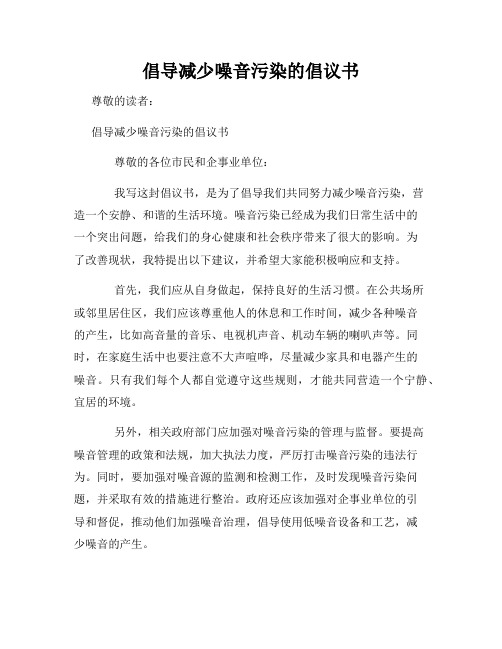 倡导减少噪音污染的倡议书

尊敬的读者：

倡导减少噪音污染的倡议书

尊敬的各位市民和企事业单位：

我写这封倡议书，是为了倡导我们共同努力减少噪音污染，营造一个安静、和谐的生活环境。噪音污染已经成为我们日常生活中的一个突出问题，给我们的身心健康和社会秩序带来了很大的影响。为了改善现状，我特提出以下建议，并希望大家能积极响应和支持。

首先，我们应从自身做起，保持良好的生活习惯。在公共场所或邻里居住区，我们应该尊重他人的休息和工作时间，减少各种噪音的产生，比如高音量的音乐、电视机声音、机动车辆的喇叭声等。同时，在家庭生活中也要注意不大声喧哗，尽量减少家具和电器产生的噪音。只有我们每个人都自觉遵守这些规则，才能共同营造一个宁静、宜居的环境。

另外，相关政府部门应加强对噪音污染的管理与监督。要提高噪音管理的政策和法规，加大执法力度，严厉打击噪音污染的违法行为。同时，要加强对噪音源的监测和检测工作，及时发现噪音污染问题，并采取有效的措施进行整治。政府还应该加强对企事业单位的引导和督促，推动他们加强噪音治理，倡导使用低噪音设备和工艺，减少噪音的产生。